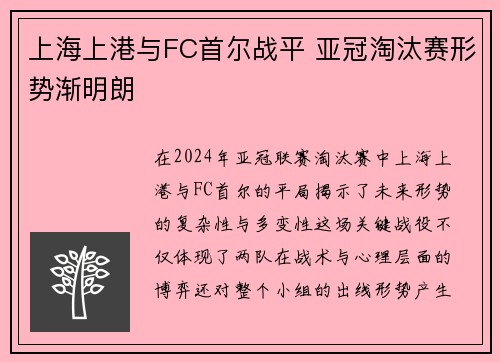 上海上港与FC首尔战平 亚冠淘汰赛形势渐明朗

在2024年亚冠联赛淘汰赛中上海上港与FC首尔的平局揭示了未来形势的复杂性与多变性这场关键战役不仅体现了两队在战术与心理层面的博弈还对整个小组的出线形势产生